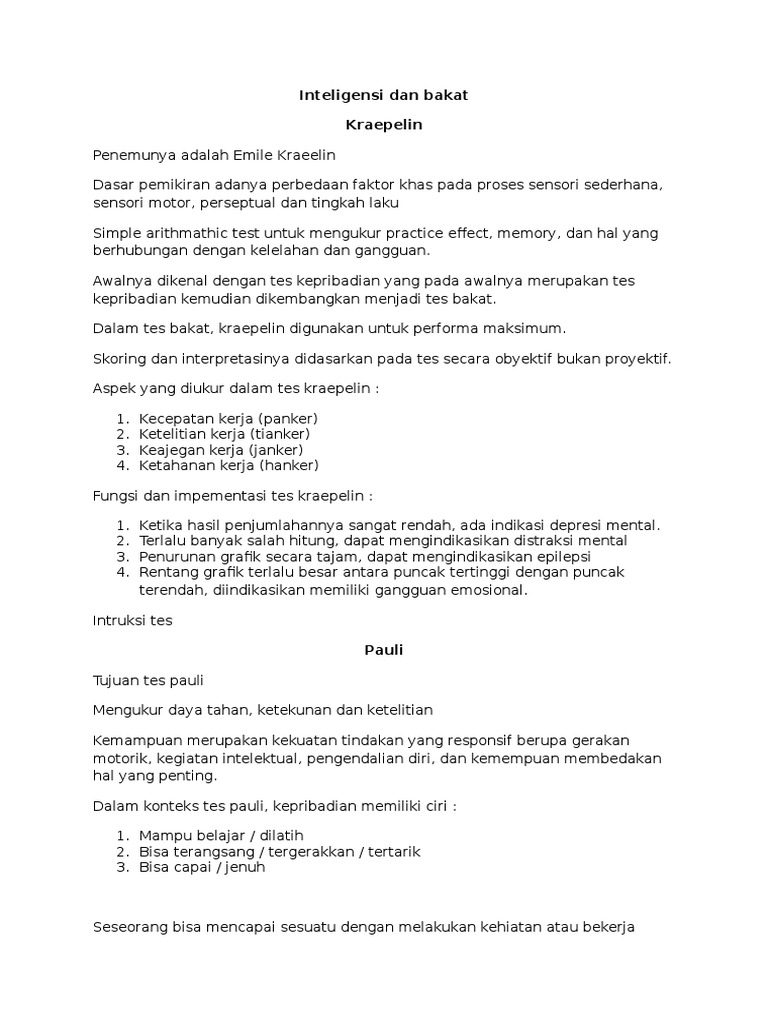 Inteligensi dan bakat

Kraepelin

Penemunya adalah Emile Kraeelin

Dasar pemikiran adanya perbedaan faktor khas pada proses sensori sederhana, sensori motor, perseptual dan tingkah laku

Simple arithmathic test untuk mengukur practice effect, memory, dan hal yang berhubungan dengan kelelahan dan gangguan.

Awalnya dikenal dengan tes kepribadian yang pada awalnya merupakan tes kepribadian kemudian dikembangkan menjadi tes bakat.

Dalam tes bakat, kraepelin digunakan untuk performa maksimum.

Skoring dan interpretasinya didasarkan pada tes secara obyektif bukan proyektif.

Aspek yang diukur dalam tes kraepelin :

1. Kecepatan kerja (panker)
2. Ketelitian kerja (tianker)
3. Keajegan kerja (janker)
4. Ketahanan kerja (hanker)

Fungsi dan impementasi tes kraepelin :

1. Ketika hasil penjumlahannya sangat rendah, ada indikasi depresi mental.
2. Terlalu banyak salah hitung, dapat mengindikasikan distraksi mental
3. Penurunan grafik secara tajam, dapat mengindikasikan epilepsi
4. Rentang grafik terlalu besar antara puncak tertinggi dengan puncak terendah, diindikasikan memiliki gangguan emosional.

Intruksi tes

Pauli

Tujuan tes pauli

Mengukur daya tahan, ketekunan dan ketelitian

Kemampuan merupakan kekuatan tindakan yang responsif berupa gerakan motorik, kegiatan intelektual, pengendalian diri, dan kemempuan membedakan hal yang penting.

Dalam konteks tes pauli, kepribadian memiliki ciri :

1. Mampu belajar / dilatih
2. Bisa terangsang / tergerakkan / tertarik
3. Bisa capai / jenuh

Seseorang bisa mencapai sesuatu dengan melakukan kehiatan atau bekerja